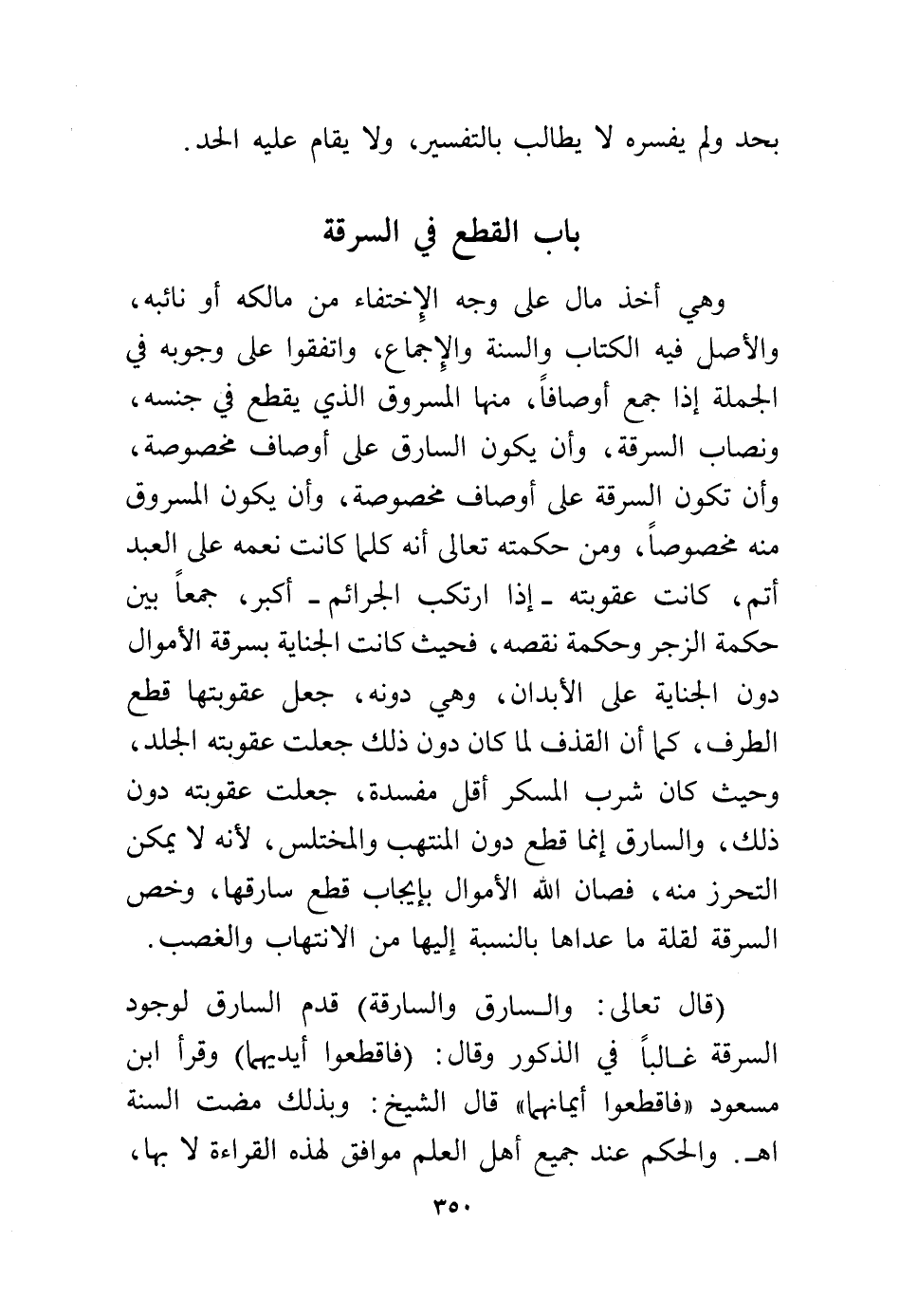 بحد ولم يفسره لا يطالب بالتفسير، ولا يقام عليه الحد.

باب القطع في السرقة

وهي أخذ مال على وجه الإختفاء من مالكه أو نائبه، والأصل فيه الكتاب والسنة والإجماع، واتفقوا على وجوبه في الجملة إذا جمع أوصافاً، منها المسروق الذي يقطع في جنسه، ونصاب السرقة، وأن يكون السارق على أوصاف مخصوصة، وأن تكون السرقة على أوصاف مخصوصة، وأن يكون المسروق منه مخصوصاً، ومن حكمته تعالى أنه كلما كانت نعمه على العبد أتم، كانت عقوبته ـ إذا ارتكب الجرائم ـ أكبر، جمعاً بين حكمة الزجر وحكمة نقصه، فحيث كانت الجناية بسرقة الأموال دون الجناية على الأبدان، وهي دونه، جعل عقوبتها قطع الطرف، كما أن القذف لما كان دون ذلك جعلت عقوبته الجلد، وحيث كان شرب المسكر أقل مفسدة، جعلت عقوبته دون ذلك، والسارق إنما قطع دون المنتهب والمختلس، لأنه لا يمكن التحرز منه، فصان الله الأموال بإيجاب قطع سارقها، وخص السرقة لقلة ما عداها بالنسبة إليها من الانتهاب والغصب.

(قال تعالى: والسارق والسارقة) قدم السارق لوجود السرقة غالباً في الذكور وقال: (فاقطعوا أيديهما) وقرأ ابن مسعود «فاقطعوا أيمانهما» قال الشيخ: وبذلك مضت السنة اهـ. والحكم عند جميع أهل العلم موافق لهذه القراءة لا بها،

٣٥٠